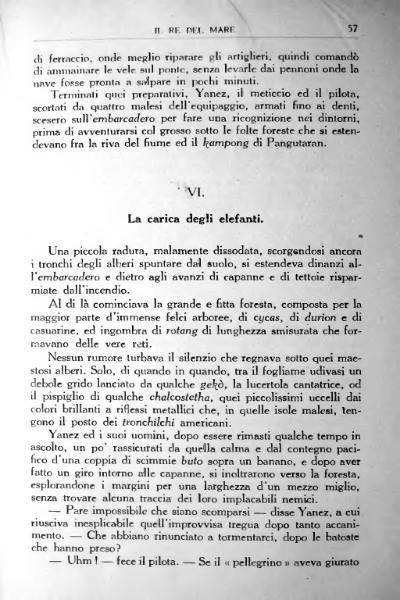 IL RE DEL MARE 57

di ferraccio, onde meglio riparare gli artiglieri, quindi comandò di ammainare le vele sul ponte, senza levarle dai pennoni onde la nave fosse pronta a salpare in pochi minuti.

Terminati quei preparativi, Yanez, il meticcio ed il pilota, scortati da quattro malesi dell'equipaggio, armati fino ai denti, scesero sull'embarcadero per fare una ricognizione nei dintorni, prima di avventurarsi col grosso sotto le folte foreste che si estendevano fra la riva del fiume ed il kampong di Pangutaran.

VI.

La carica degli elefanti.

Una piccola radura, malamente dissodata, scorgendosi ancora i tronchi degli alberi spuntare dal suolo, si estendeva dinanzi all'embarcadero e dietro agli avanzi di capanne e di tettoie risparmiate dall'incendio.

Al di là cominciava la grande e fitta foresta, composta per la maggior parte d'immense felci arboree, di cycas, di durion e di casuarine, ed ingombra di rotang di lunghezza smisurata che formavano delle vere reti.

Nessun rumore turbava il silenzio che regnava sotto quei maestosi alberi. Solo, di quando in quando, tra il fogliame udivasi un debole grido lanciato da qualche gekò, la lucertola cantatrice, od il pispiglio di qualche chalcostetha, quei piccolissimi uccelli dai colori brillanti a riflessi metallici che, in quelle isole malesi, tengono il posto dei tronchilchi americani.

Yanez ed i suoi uomini, dopo essere rimasti qualche tempo in ascolto, un po' rassicurati da quella calma e dal contegno pacifico d'una coppia di scimmie buto sopra un banano, e dopo aver fatto un giro intorno alle capanne, si inoltrarono verso la foresta, esplorandone i margini per una larghezza d'un mezzo miglio, senza trovare alcuna traccia dei loro implacabili nemici.

— Pare impossibile che siano scomparsi — disse Yanez, a cui riusciva inesplicabile quell'improvvisa tregua dopo tanto accanimento. — Che abbiano rinunciato a tormentarci, dopo le batoste che hanno preso?

— Uhm! — fece il pilota. — Se il « pellegrino » aveva giurato